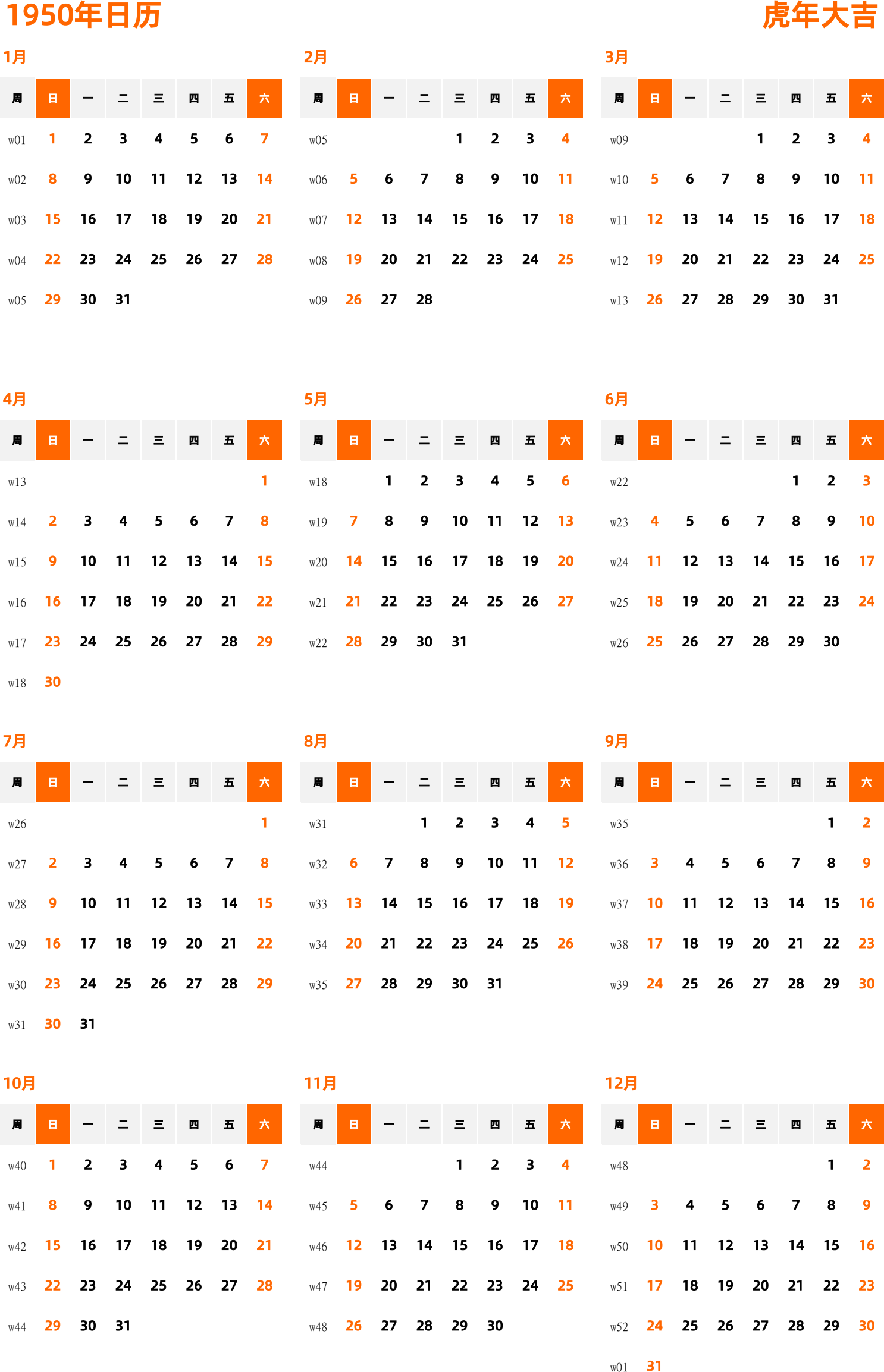 1950年日历

虎年大吉

1月

| 周 | 日 | 一 | 二 | 三 | 四 | 五 | 六 |
|---|---|---|---|---|---|---|---|
| w01 | 1 | 2 | 3 | 4 | 5 | 6 | 7 |
| w02 | 8 | 9 | 10 | 11 | 12 | 13 | 14 |
| w03 | 15 | 16 | 17 | 18 | 19 | 20 | 21 |
| w04 | 22 | 23 | 24 | 25 | 26 | 27 | 28 |
| w05 | 29 | 30 | 31 | | | | |

2月

| 周 | 日 | 一 | 二 | 三 | 四 | 五 | 六 |
|---|---|---|---|---|---|---|---|
| w05 | | | | 1 | 2 | 3 | 4 |
| w06 | 5 | 6 | 7 | 8 | 9 | 10 | 11 |
| w07 | 12 | 13 | 14 | 15 | 16 | 17 | 18 |
| w08 | 19 | 20 | 21 | 22 | 23 | 24 | 25 |
| w09 | 26 | 27 | 28 | | | | |

3月

| 周 | 日 | 一 | 二 | 三 | 四 | 五 | 六 |
|---|---|---|---|---|---|---|---|
| w09 | | | | 1 | 2 | 3 | 4 |
| w10 | 5 | 6 | 7 | 8 | 9 | 10 | 11 |
| w11 | 12 | 13 | 14 | 15 | 16 | 17 | 18 |
| w12 | 19 | 20 | 21 | 22 | 23 | 24 | 25 |
| w13 | 26 | 27 | 28 | 29 | 30 | 31 | |

4月

| 周 | 日 | 一 | 二 | 三 | 四 | 五 | 六 |
|---|---|---|---|---|---|---|---|
| w13 | | | | | | | 1 |
| w14 | 2 | 3 | 4 | 5 | 6 | 7 | 8 |
| w15 | 9 | 10 | 11 | 12 | 13 | 14 | 15 |
| w16 | 16 | 17 | 18 | 19 | 20 | 21 | 22 |
| w17 | 23 | 24 | 25 | 26 | 27 | 28 | 29 |
| w18 | 30 | | | | | | |

5月

| 周 | 日 | 一 | 二 | 三 | 四 | 五 | 六 |
|---|---|---|---|---|---|---|---|
| w18 | | 1 | 2 | 3 | 4 | 5 | 6 |
| w19 | 7 | 8 | 9 | 10 | 11 | 12 | 13 |
| w20 | 14 | 15 | 16 | 17 | 18 | 19 | 20 |
| w21 | 21 | 22 | 23 | 24 | 25 | 26 | 27 |
| w22 | 28 | 29 | 30 | 31 | | | |

6月

| 周 | 日 | 一 | 二 | 三 | 四 | 五 | 六 |
|---|---|---|---|---|---|---|---|
| w22 | | | | | 1 | 2 | 3 |
| w23 | 4 | 5 | 6 | 7 | 8 | 9 | 10 |
| w24 | 11 | 12 | 13 | 14 | 15 | 16 | 17 |
| w25 | 18 | 19 | 20 | 21 | 22 | 23 | 24 |
| w26 | 25 | 26 | 27 | 28 | 29 | 30 | |

7月

| 周 | 日 | 一 | 二 | 三 | 四 | 五 | 六 |
|---|---|---|---|---|---|---|---|
| w26 | | | | | | | 1 |
| w27 | 2 | 3 | 4 | 5 | 6 | 7 | 8 |
| w28 | 9 | 10 | 11 | 12 | 13 | 14 | 15 |
| w29 | 16 | 17 | 18 | 19 | 20 | 21 | 22 |
| w30 | 23 | 24 | 25 | 26 | 27 | 28 | 29 |
| w31 | 30 | 31 | | | | | |

8月

| 周 | 日 | 一 | 二 | 三 | 四 | 五 | 六 |
|---|---|---|---|---|---|---|---|
| w31 | | | 1 | 2 | 3 | 4 | 5 |
| w32 | 6 | 7 | 8 | 9 | 10 | 11 | 12 |
| w33 | 13 | 14 | 15 | 16 | 17 | 18 | 19 |
| w34 | 20 | 21 | 22 | 23 | 24 | 25 | 26 |
| w35 | 27 | 28 | 29 | 30 | 31 | | |

9月

| 周 | 日 | 一 | 二 | 三 | 四 | 五 | 六 |
|---|---|---|---|---|---|---|---|
| w35 | | | | | | 1 | 2 |
| w36 | 3 | 4 | 5 | 6 | 7 | 8 | 9 |
| w37 | 10 | 11 | 12 | 13 | 14 | 15 | 16 |
| w38 | 17 | 18 | 19 | 20 | 21 | 22 | 23 |
| w39 | 24 | 25 | 26 | 27 | 28 | 29 | 30 |

10月

| 周 | 日 | 一 | 二 | 三 | 四 | 五 | 六 |
|---|---|---|---|---|---|---|---|
| w40 | 1 | 2 | 3 | 4 | 5 | 6 | 7 |
| w41 | 8 | 9 | 10 | 11 | 12 | 13 | 14 |
| w42 | 15 | 16 | 17 | 18 | 19 | 20 | 21 |
| w43 | 22 | 23 | 24 | 25 | 26 | 27 | 28 |
| w44 | 29 | 30 | 31 | | | | |

11月

| 周 | 日 | 一 | 二 | 三 | 四 | 五 | 六 |
|---|---|---|---|---|---|---|---|
| w44 | | | | 1 | 2 | 3 | 4 |
| w45 | 5 | 6 | 7 | 8 | 9 | 10 | 11 |
| w46 | 12 | 13 | 14 | 15 | 16 | 17 | 18 |
| w47 | 19 | 20 | 21 | 22 | 23 | 24 | 25 |
| w48 | 26 | 27 | 28 | 29 | 30 | | |

12月

| 周 | 日 | 一 | 二 | 三 | 四 | 五 | 六 |
|---|---|---|---|---|---|---|---|
| w48 | | | | | | 1 | 2 |
| w49 | 3 | 4 | 5 | 6 | 7 | 8 | 9 |
| w50 | 10 | 11 | 12 | 13 | 14 | 15 | 16 |
| w51 | 17 | 18 | 19 | 20 | 21 | 22 | 23 |
| w52 | 24 | 25 | 26 | 27 | 28 | 29 | 30 |
| w01 | 31 | | | | | | |